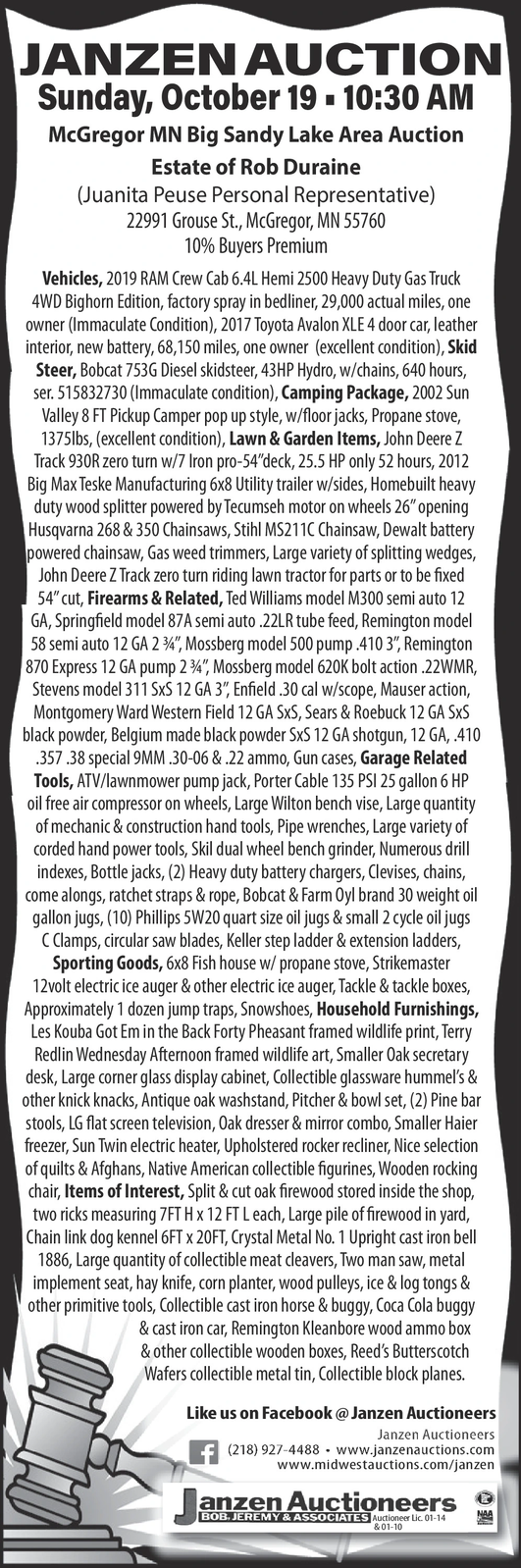 JANZEN AUCTION
Sunday, October 19 ▪ 10:30 AM
McGregor MN Big Sandy Lake Area Auction
Estate of Rob Duraine
(Juanita Peuse Personal Representative)
22991 Grouse St., McGregor, MN 55760
10% Buyers Premium

Vehicles, 2019 RAM Crew Cab 6.4L Hemi 2500 Heavy Duty Gas Truck 4WD Bighorn Edition, factory spray in bedliner, 29,000 actual miles, one owner (Immaculate Condition), 2017 Toyota Avalon XLE 4 door car, leather interior, new battery, 68,150 miles, one owner (excellent condition), Skid Steer, Bobcat 753G Diesel skidsteer, 43HP Hydro, w/chains, 640 hours, ser. 515832730 (Immaculate condition), Camping Package, 2002 Sun Valley 8 FT Pickup Camper pop up style, w/floor jacks, Propane stove, 1375lbs, (excellent condition), Lawn & Garden Items, John Deere Z Track 930R zero turn w/7 Iron pro-54"deck, 25.5 HP only 52 hours, 2012 Big Max Teske Manufacturing 6x8 Utility trailer w/sides, Homebuilt heavy duty wood splitter powered by Tecumseh motor on wheels 26" opening Husqvarna 268 & 350 Chainsaws, Stihl MS211C Chainsaw, Dewalt battery powered chainsaw, Gas weed trimmers, Large variety of splitting wedges, John Deere Z Track zero turn riding lawn tractor for parts or to be fixed 54" cut, Firearms & Related, Ted Williams model M300 semi auto 12 GA, Springfield model 87A semi auto .22LR tube feed, Remington model 58 semi auto 12 GA 2 ¾", Mossberg model 500 pump .410 3", Remington 870 Express 12 GA pump 2 ¾", Mossberg model 620K bolt action .22WMR, Stevens model 311 SxS 12 GA 3", Enfield .30 cal w/scope, Mauser action, Montgomery Ward Western Field 12 GA SxS, Sears & Roebuck 12 GA SxS black powder, Belgium made black powder SxS 12 GA shotgun, 12 GA, .410 .357 .38 special 9MM .30-06 & .22 ammo, Gun cases, Garage Related Tools, ATV/lawnmower pump jack, Porter Cable 135 PSI 25 gallon 6 HP oil free air compressor on wheels, Large Wilton bench vise, Large quantity of mechanic & construction hand tools, Pipe wrenches, Large variety of corded hand power tools, Skil dual wheel bench grinder, Numerous drill indexes, Bottle jacks, (2) Heavy duty battery chargers, Clevises, chains, come alongs, ratchet straps & rope, Bobcat & Farm Oyl brand 30 weight oil gallon jugs, (10) Phillips 5W20 quart size oil jugs & small 2 cycle oil jugs C Clamps, circular saw blades, Keller step ladder & extension ladders, Sporting Goods, 6x8 Fish house w/ propane stove, Strikemaster 12volt electric ice auger & other electric ice auger, Tackle & tackle boxes, Approximately 1 dozen jump traps, Snowshoes, Household Furnishings, Les Kouba Got Em in the Back Forty Pheasant framed wildlife print, Terry Redlin Wednesday Afternoon framed wildlife art, Smaller Oak secretary desk, Large corner glass display cabinet, Collectible glassware hummel's & other knick knacks, Antique oak washstand, Pitcher & bowl set, (2) Pine bar stools, LG flat screen television, Oak dresser & mirror combo, Smaller Haier freezer, Sun Twin electric heater, Upholstered rocker recliner, Nice selection of quilts & Afghans, Native American collectible figurines, Wooden rocking chair, Items of Interest, Split & cut oak firewood stored inside the shop, two ricks measuring 7FT H x 12 FT L each, Large pile of firewood in yard, Chain link dog kennel 6FT x 20FT, Crystal Metal No. 1 Upright cast iron bell 1886, Large quantity of collectible meat cleavers, Two man saw, metal implement seat, hay knife, corn planter, wood pulleys, ice & log tongs & other primitive tools, Collectible cast iron horse & buggy, Coca Cola buggy & cast iron car, Remington Kleanbore wood ammo box & other collectible wooden boxes, Reed's Butterscotch Wafers collectible metal tin, Collectible block planes.

Like us on Facebook @ Janzen Auctioneers
Janzen Auctioneers
(218) 927-4488 • www.janzenauctions.com
www.midwestauctions.com/janzen

Janzen Auctioneers
BOB, JEREMY & ASSOCIATES Auctioneer Lic. 01-14 & 01-10
NAA